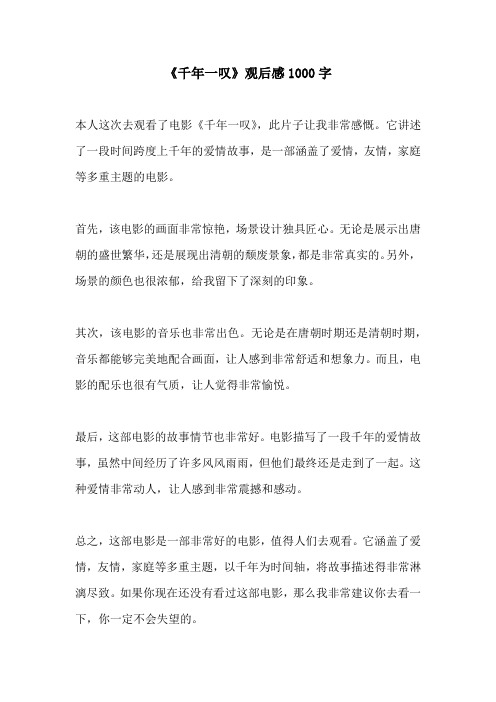 《千年一叹》观后感 1000 字

本人这次去观看了电影《千年一叹》，此片子让我非常感慨。它讲述了一段时间跨度上千年的爱情故事，是一部涵盖了爱情，友情，家庭等多重主题的电影。

首先，该电影的画面非常惊艳，场景设计独具匠心。无论是展示出唐朝的盛世繁华，还是展现出清朝的颓废景象，都是非常真实的。另外，场景的颜色也很浓郁，给我留下了深刻的印象。

其次，该电影的音乐也非常出色。无论是在唐朝时期还是清朝时期，音乐都能够完美地配合画面，让人感到非常舒适和想象力。而且，电影的配乐也很有气质，让人觉得非常愉悦。

最后，这部电影的故事情节也非常好。电影描写了一段千年的爱情故事，虽然中间经历了许多风风雨雨，但他们最终还是走到了一起。这种爱情非常动人，让人感到非常震撼和感动。

总之，这部电影是一部非常好的电影，值得人们去观看。它涵盖了爱情，友情，家庭等多重主题，以千年为时间轴，将故事描述得非常淋漓尽致。如果你现在还没有看过这部电影，那么我非常建议你去看一下，你一定不会失望的。